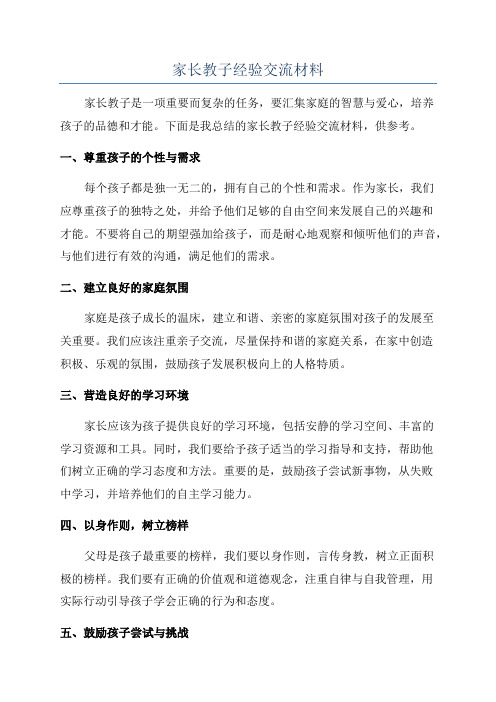 家长教子经验交流材料

家长教子是一项重要而复杂的任务，要汇集家庭的智慧与爱心，培养孩子的品德和才能。下面是我总结的家长教子经验交流材料，供参考。

一、尊重孩子的个性与需求

每个孩子都是独一无二的，拥有自己的个性和需求。作为家长，我们应尊重孩子的独特之处，并给予他们足够的自由空间来发展自己的兴趣和才能。不要将自己的期望强加给孩子，而是耐心地观察和倾听他们的声音，与他们进行有效的沟通，满足他们的需求。

二、建立良好的家庭氛围

家庭是孩子成长的温床，建立和谐、亲密的家庭氛围对孩子的发展至关重要。我们应该注重亲子交流，尽量保持和谐的家庭关系，在家中创造积极、乐观的氛围，鼓励孩子发展积极向上的人格特质。

三、营造良好的学习环境

家长应该为孩子提供良好的学习环境，包括安静的学习空间、丰富的学习资源和工具。同时，我们要给予孩子适当的学习指导和支持，帮助他们树立正确的学习态度和方法。重要的是，鼓励孩子尝试新事物，从失败中学习，并培养他们的自主学习能力。

四、以身作则，树立榜样

父母是孩子最重要的榜样，我们要以身作则，言传身教，树立正面积极的榜样。我们要有正确的价值观和道德观念，注重自律与自我管理，用实际行动引导孩子学会正确的行为和态度。

五、鼓励孩子尝试与挑战